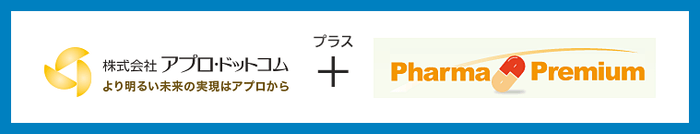 株式会社 アプロ・ドットコム
より明るい未来の実現はアプロから

プラス
＋

Pharma Premium